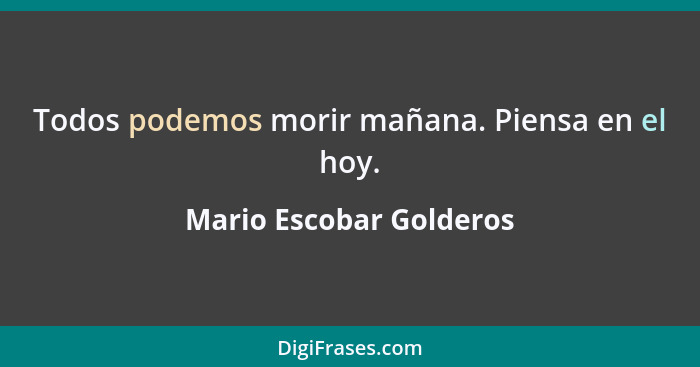 Todos podemos morir mañana. Piensa en el hoy.

Mario Escobar Golderos

DigiFrases.com